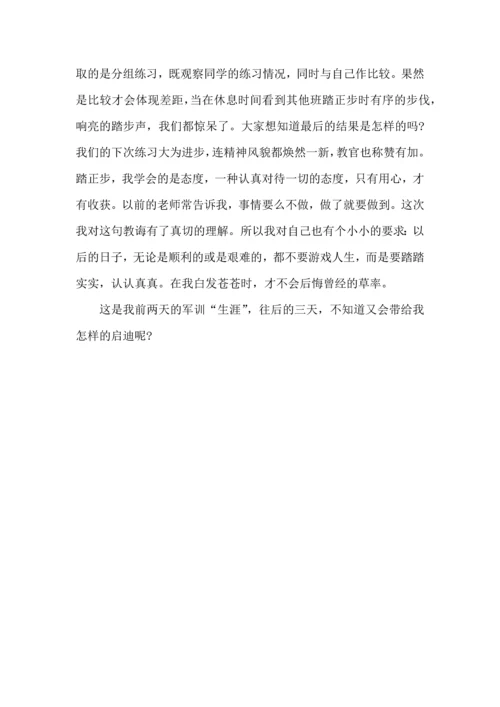 取的是分组练习，既观察同学的练习情况，同时与自己作比较。果然是比较才会体现差距，当在休息时间看到其他班踏正步时有序的步伐，响亮的踏步声，我们都惊呆了。大家想知道最后的结果是怎样的吗？我们的下次练习大为进步，连精神风貌都焕然一新，教官也称赞有加。踏正步，我学会的是态度，一种认真对待一切的态度，只有用心，才有收获。以前的老师常告诉我，事情要么不做，做了就要做到。这次我对这句教诲有了真切的理解。所以我对自己也有个小小的要求：以后的日子，无论是顺利的或是艰难的，都不要游戏人生，而是要踏踏实实，认认真真。在我白发苍苍时，才不会后悔曾经的草率。

这是我前两天的军训“生涯”，往后的三天，不知道又会带给我怎样的启迪呢？